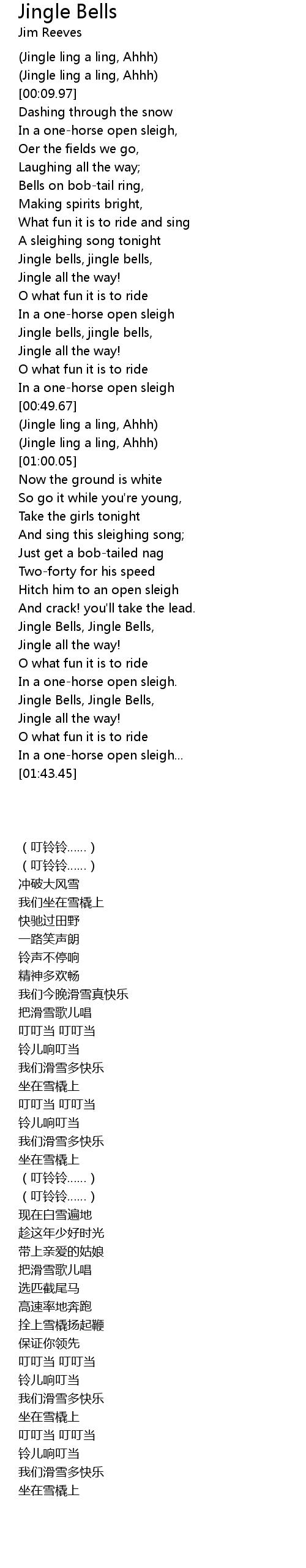 Jingle Bells
Jim Reeves

(Jingle ling a ling, Ahhh)
(Jingle ling a ling, Ahhh)
[00:09.97]
Dashing through the snow
In a one-horse open sleigh,
Oer the fields we go,
Laughing all the way;
Bells on bob-tail ring,
Making spirits bright,
What fun it is to ride and sing
A sleighing song tonight
Jingle bells, jingle bells,
Jingle all the way!
O what fun it is to ride
In a one-horse open sleigh
Jingle bells, jingle bells,
Jingle all the way!
O what fun it is to ride
In a one-horse open sleigh
[00:49.67]
(Jingle ling a ling, Ahhh)
(Jingle ling a ling, Ahhh)
[01:00.05]
Now the ground is white
So go it while you're young,
Take the girls tonight
And sing this sleighing song;
Just get a bob-tailed nag
Two-forty for his speed
Hitch him to an open sleigh
And crack! you'll take the lead.
Jingle Bells, Jingle Bells,
Jingle all the way!
O what fun it is to ride
In a one-horse open sleigh.
Jingle Bells, Jingle Bells,
Jingle all the way!
O what fun it is to ride
In a one-horse open sleigh...
[01:43.45]

（叮铃铃……）
（叮铃铃……）
冲破大风雪
我们坐在雪橇上
快驰过田野
一路笑声朗
铃声不停响
精神多欢畅
我们今晚滑雪真快乐
把滑雪歌儿唱
叮叮当 叮叮当
铃儿响叮当
我们滑雪多快乐
坐在雪橇上
叮叮当 叮叮当
铃儿响叮当
我们滑雪多快乐
坐在雪橇上
（叮铃铃……）
（叮铃铃……）
现在白雪遍地
趁这年少好时光
带上亲爱的姑娘
把滑雪歌儿唱
选匹截尾马
高速率地奔跑
拴上雪橇扬起鞭
保证你领先
叮叮当 叮叮当
铃儿响叮当
我们滑雪多快乐
坐在雪橇上
叮叮当 叮叮当
铃儿响叮当
我们滑雪多快乐
坐在雪橇上